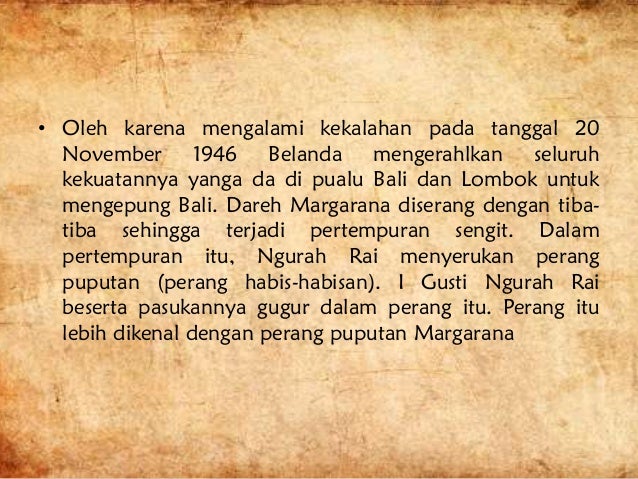 • Oleh karena mengalami kekalahan pada tanggal 20 November 1946 Belanda mengerahlkan seluruh kekuatannya yanga da di pualu Bali dan Lombok untuk mengepung Bali. Dareh Margarana diserang dengan tiba-tiba sehingga terjadi pertempuran sengit. Dalam pertempuran itu, Ngurah Rai menyerukan perang puputan (perang habis-habisan). I Gusti Ngurah Rai beserta pasukannya gugur dalam perang itu. Perang itu lebih dikenal dengan perang puputan Margarana